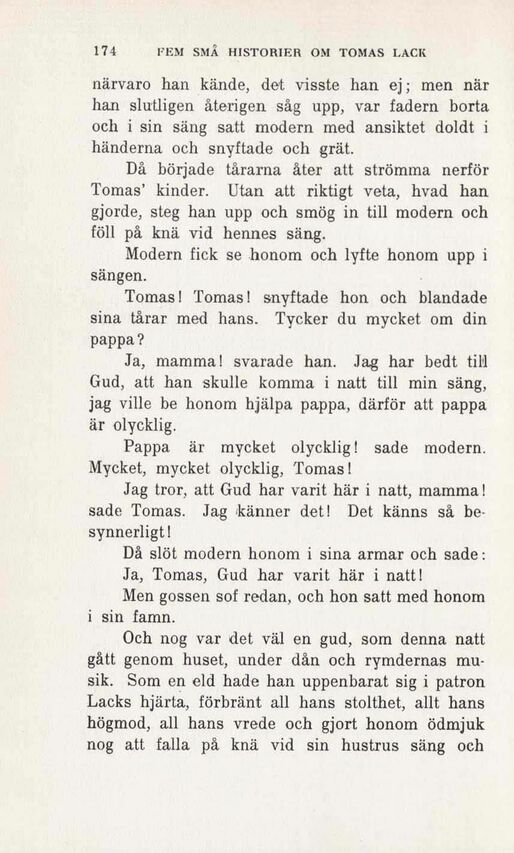 174 FEM SMÅ HISTORIER OM TOMAS LACK

närvaro han kände, det visste han ej; men när han slutligen återigen såg upp, var fadern borta och i sin säng satt modern med ansiktet doldt i händerna och snyftade och grät.

Då började tårarna åter att strömma nerför Tomas' kinder. Utan att riktigt veta, hvad han gjorde, steg han upp och smög in till modern och föll på knä vid hennes säng.

Modern fick se honom och lyfte honom upp i sängen.

Tomas! Tomas! snyftade hon och blandade sina tårar med hans. Tycker du mycket om din pappa?

Ja, mamma! svarade han. Jag har bedt till Gud, att han skulle komma i natt till min säng, jag ville be honom hjälpa pappa, därför att pappa är olycklig.

Pappa är mycket olycklig! sade modern. Mycket, mycket olycklig, Tomas!

Jag tror, att Gud har varit här i natt, mamma! sade Tomas. Jag känner det! Det känns så besynnerligt!

Då slöt modern honom i sina armar och sade:

Ja, Tomas, Gud har varit här i natt!

Men gossen sof redan, och hon satt med honom i sin famn.

Och nog var det väl en gud, som denna natt gått genom huset, under dån och rymdernas musik. Som en eld hade han uppenbarat sig i patron Lacks hjärta, förbränt all hans stolthet, allt hans högmod, all hans vrede och gjort honom ödmjuk nog att falla på knä vid sin hustrus säng och